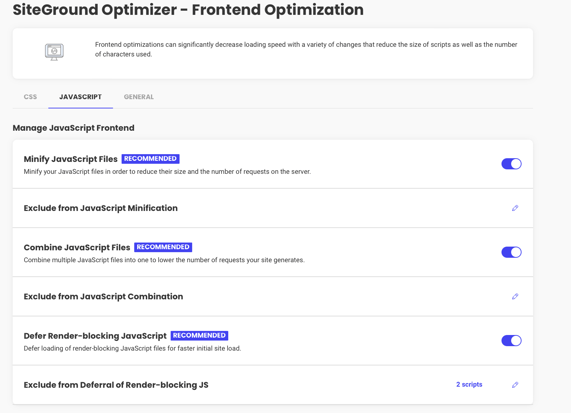 SiteGround Optimizer - Frontend Optimization

Frontend optimizations can significantly decrease loading speed with a variety of changes that reduce the size of scripts as well as the number of characters used.

CSS JAVASCRIPT GENERAL

Manage JavaScript Frontend

Minify JavaScript Files RECOMMENDED
Minify your JavaScript files in order to reduce their size and the number of requests on the server.

Exclude from JavaScript Minification

Combine JavaScript Files RECOMMENDED
Combine multiple JavaScript files into one to lower the number of requests your site generates.

Exclude from JavaScript Combination

Defer Render-blocking JavaScript RECOMMENDED
Defer loading of render-blocking JavaScript files for faster initial site load.

Exclude from Deferral of Render-blocking JS 2 scripts